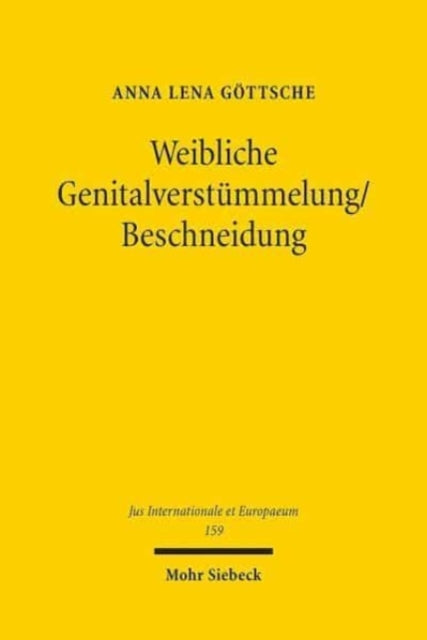 ANNA LENA GÖTTSCHE

Weibliche Genitalverstümmelung/ Beschneidung

Jus Internationale et Europaeum
159

Mohr Siebeck